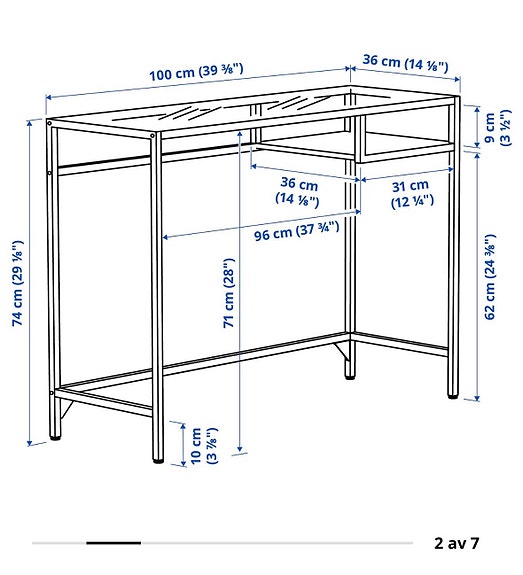 100 cm (39 ⅜")

36 cm (14 ⅛")

9 cm (3 ½")

36 cm (14 ⅛")

31 cm (12 ¼")

96 cm (37 ¾")

74 cm (29 ⅛")

71 cm (28")

62 cm (24 ⅜")

10 cm (3 ⅞")

2 av 7